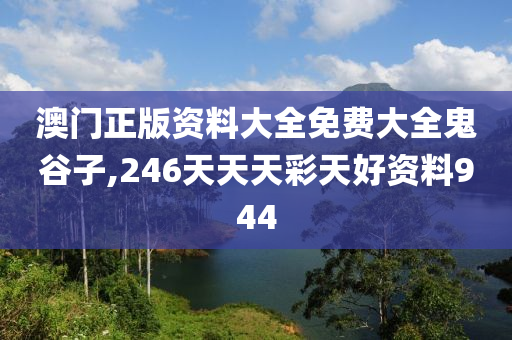 澳门正版资料大全免费大全鬼谷子,246天天天彩天好资料944